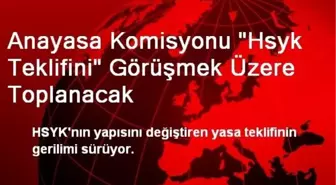 Anayasa Komisyonu "Hsyk Teklifini" Görüşmek Üzere Toplanacak

HSYK'nın yapısını değiştiren yasa teklifinin gerilimi sürüyor.